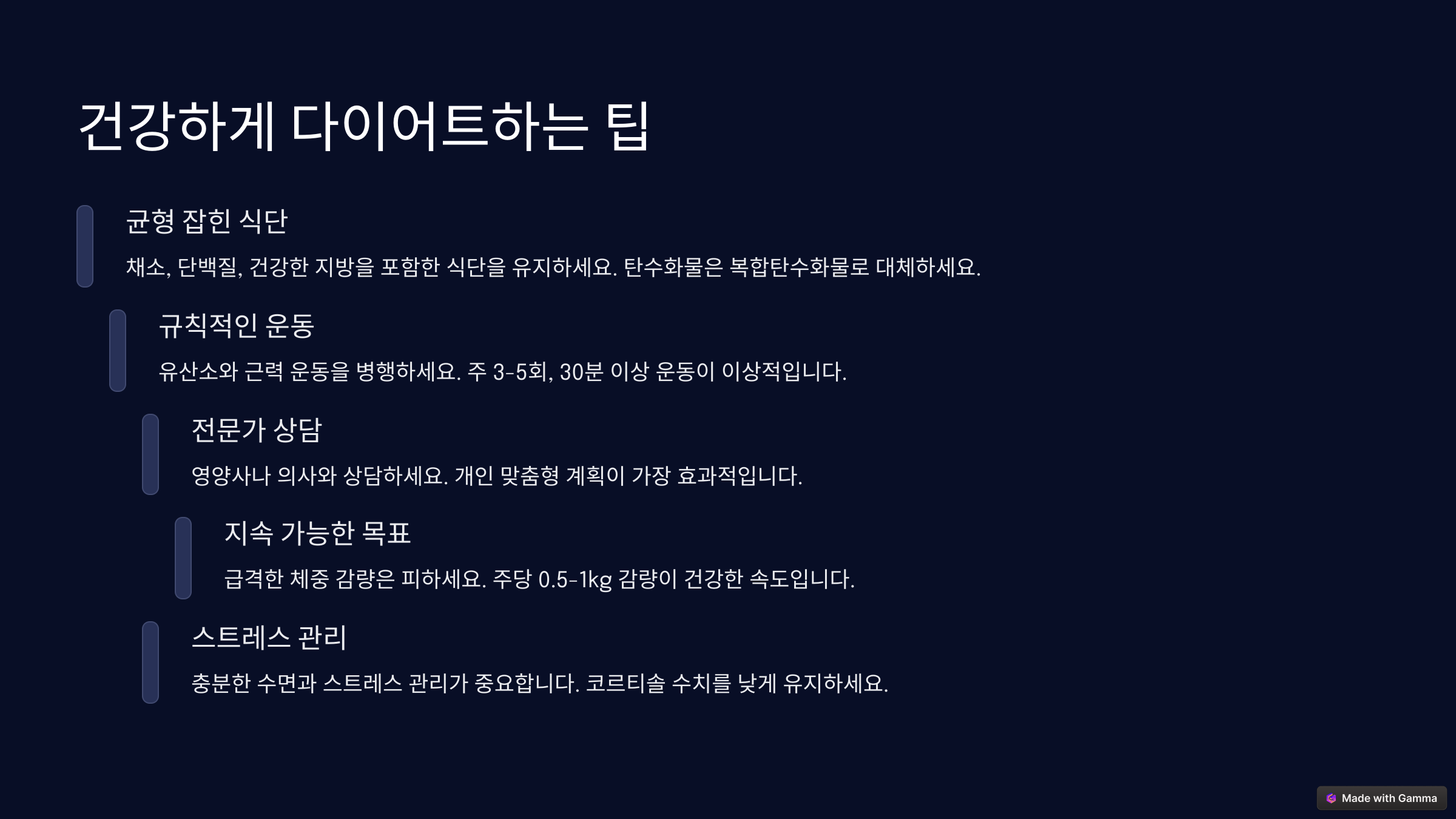 건강하게 다이어트하는 팁

균형 잡힌 식단

채소, 단백질, 건강한 지방을 포함한 식단을 유지하세요. 탄수화물은 복합탄수화물로 대체하세요.

규칙적인 운동

유산소와 근력 운동을 병행하세요. 주 3-5회, 30분 이상 운동이 이상적입니다.

전문가 상담

영양사나 의사와 상담하세요. 개인 맞춤형 계획이 가장 효과적입니다.

지속 가능한 목표

급격한 체중 감량은 피하세요. 주당 0.5-1kg 감량이 건강한 속도입니다.

스트레스 관리

충분한 수면과 스트레스 관리가 중요합니다. 코르티솔 수치를 낮게 유지하세요.

Made with Gamma